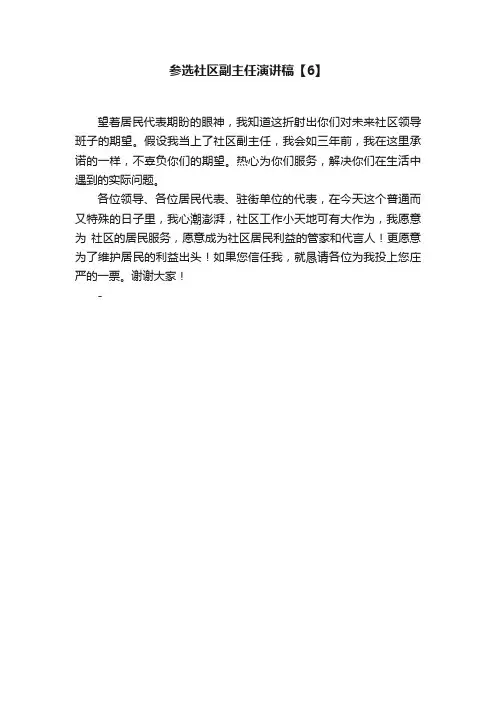 参选社区副主任演讲稿【6】

望着居民代表期盼的眼神，我知道这折射出你们对未来社区领导班子的期望。假设我当上了社区副主任，我会如三年前，我在这里承诺的一样，不辜负你们的期望。热心为你们服务，解决你们在生活中遇到的实际问题。

各位领导、各位居民代表、驻街单位的代表，在今天这个普通而又特殊的日子里，我心潮澎湃，社区工作小天地可有大作为，我愿意为 社区的居民服务，愿意成为社区居民利益的管家和代言人！更愿意为了维护居民的利益出头！如果您信任我，就恳请各位为我投上您庄严的一票。谢谢大家！

-